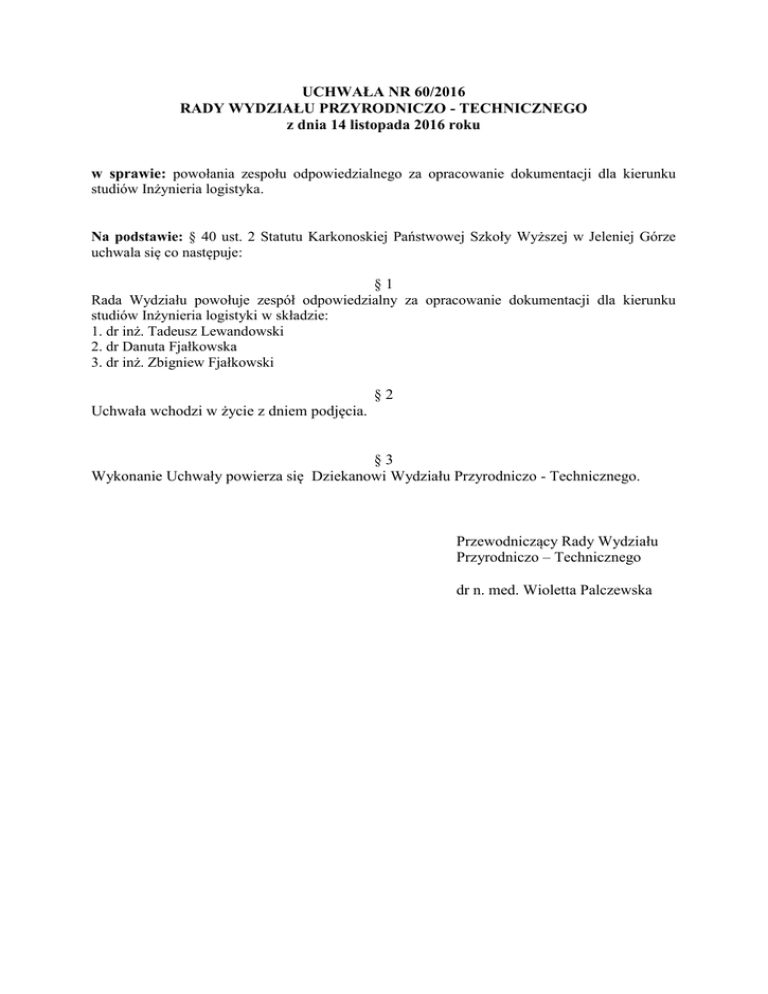 UCHWAŁA NR 60/2016
RADY WYDZIAŁU PRZYRODNICZO - TECHNICZNEGO
z dnia 14 listopada 2016 roku

w sprawie: powołania zespołu odpowiedzialnego za opracowanie dokumentacji dla kierunku studiów Inżynieria logistyka.

Na podstawie: § 40 ust. 2 Statutu Karkonoskiej Państwowej Szkoły Wyższej w Jeleniej Górze uchwala się co następuje:

§ 1
Rada Wydziału powołuje zespół odpowiedzialny za opracowanie dokumentacji dla kierunku studiów Inżynieria logistyki w składzie:
1. dr inż. Tadeusz Lewandowski
2. dr Danuta Fjałkowska
3. dr inż. Zbigniew Fjałkowski

§ 2
Uchwała wchodzi w życie z dniem podjęcia.

§ 3
Wykonanie Uchwały powierza się Dziekanowi Wydziału Przyrodniczo - Technicznego.

Przewodniczący Rady Wydziału
Przyrodniczo – Technicznego

dr n. med. Wioletta Palczewska